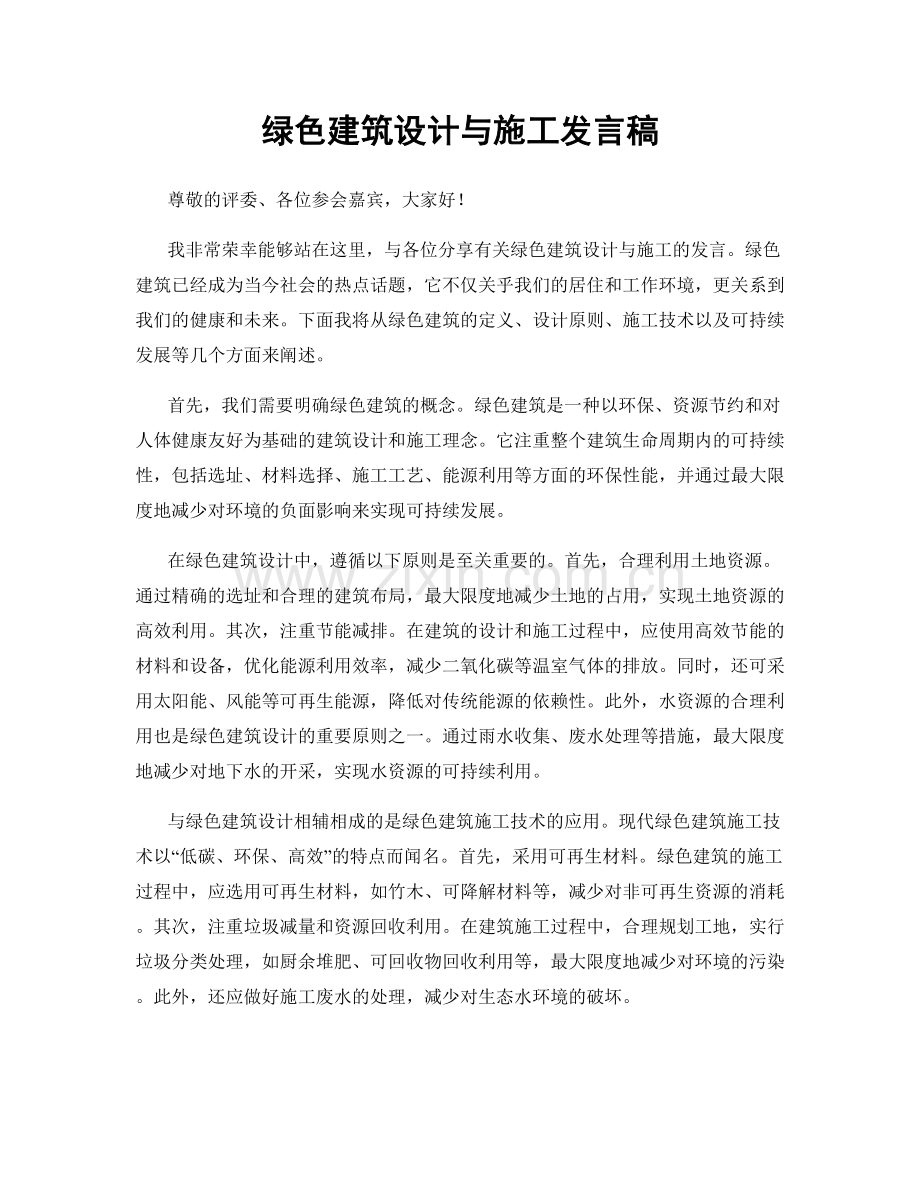 绿色建筑设计与施工发言稿

尊敬的评委、各位参会嘉宾，大家好！

我非常荣幸能够站在这里，与各位分享有关绿色建筑设计与施工的发言。绿色建筑已经成为当今社会的热点话题，它不仅关乎我们的居住和工作环境，更关系到我们的健康和未来。下面我将从绿色建筑的定义、设计原则、施工技术以及可持续发展等几个方面来阐述。

首先，我们需要明确绿色建筑的概念。绿色建筑是一种以环保、资源节约和对人体健康友好为基础的建筑设计和施工理念。它注重整个建筑生命周期内的可持续性，包括选址、材料选择、施工工艺、能源利用等方面的环保性能，并通过最大限度地减少对环境的负面影响来实现可持续发展。

在绿色建筑设计中，遵循以下原则是至关重要的。首先，合理利用土地资源。通过精确的选址和合理的建筑布局，最大限度地减少土地的占用，实现土地资源的高效利用。其次，注重节能减排。在建筑的设计和施工过程中，应使用高效节能的材料和设备，优化能源利用效率，减少二氧化碳等温室气体的排放。同时，还可采用太阳能、风能等可再生能源，降低对传统能源的依赖性。此外，水资源的合理利用也是绿色建筑设计的重要原则之一。通过雨水收集、废水处理等措施，最大限度地减少对地下水的开采，实现水资源的可持续利用。

与绿色建筑设计相辅相成的是绿色建筑施工技术的应用。现代绿色建筑施工技术以“低碳、环保、高效”的特点而闻名。首先，采用可再生材料。绿色建筑的施工过程中，应选用可再生材料，如竹木、可降解材料等，减少对非可再生资源的消耗。其次，注重垃圾减量和资源回收利用。在建筑施工过程中，合理规划工地，实行垃圾分类处理，如厨余堆肥、可回收物回收利用等，最大限度地减少对环境的污染。此外，还应做好施工废水的处理，减少对生态水环境的破坏。

www.zixin.com.cn